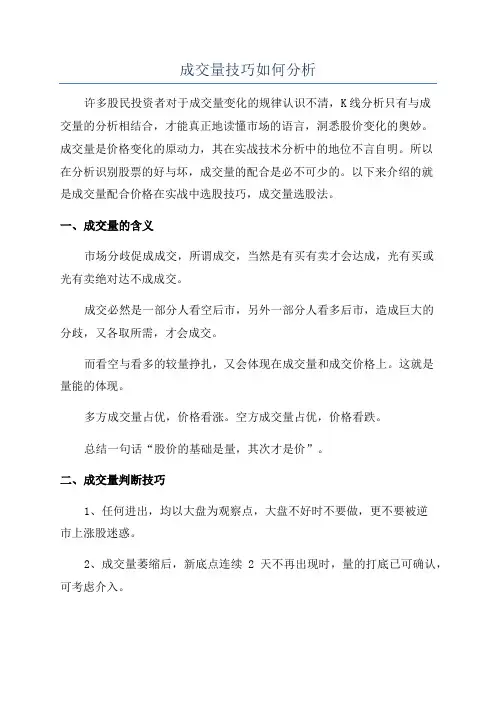 成交量技巧如何分析

许多股民投资者对于成交量变化的规律认识不清，K线分析只有与成交量的分析相结合，才能真正地读懂市场的语言，洞悉股价变化的奥妙。成交量是价格变化的原动力，其在实战技术分析中的地位不言自明。所以在分析识别股票的好与坏，成交量的配合是必不可少的。以下来介绍的就是成交量配合价格在实战中选股技巧，成交量选股法。

一、成交量的含义

市场分歧促成成交，所谓成交，当然是有买有卖才会达成，光有买或光有卖绝对达不成成交。

成交必然是一部分人看空后市，另外一部分人看多后市，造成巨大的分歧，又各取所需，才会成交。

而看空与看多的较量挣扎，又会体现在成交量和成交价格上。这就是量能的体现。

多方成交量占优，价格看涨。空方成交量占优，价格看跌。

总结一句话“股价的基础是量，其次才是价”。

二、成交量判断技巧

1、任何进出，均以大盘为观察点，大盘不好时不要做，更不要被逆市上涨股迷惑。

2、成交量萎缩后，新底点连续 2 天不再出现时，量的打底已可确认，可考虑介入。